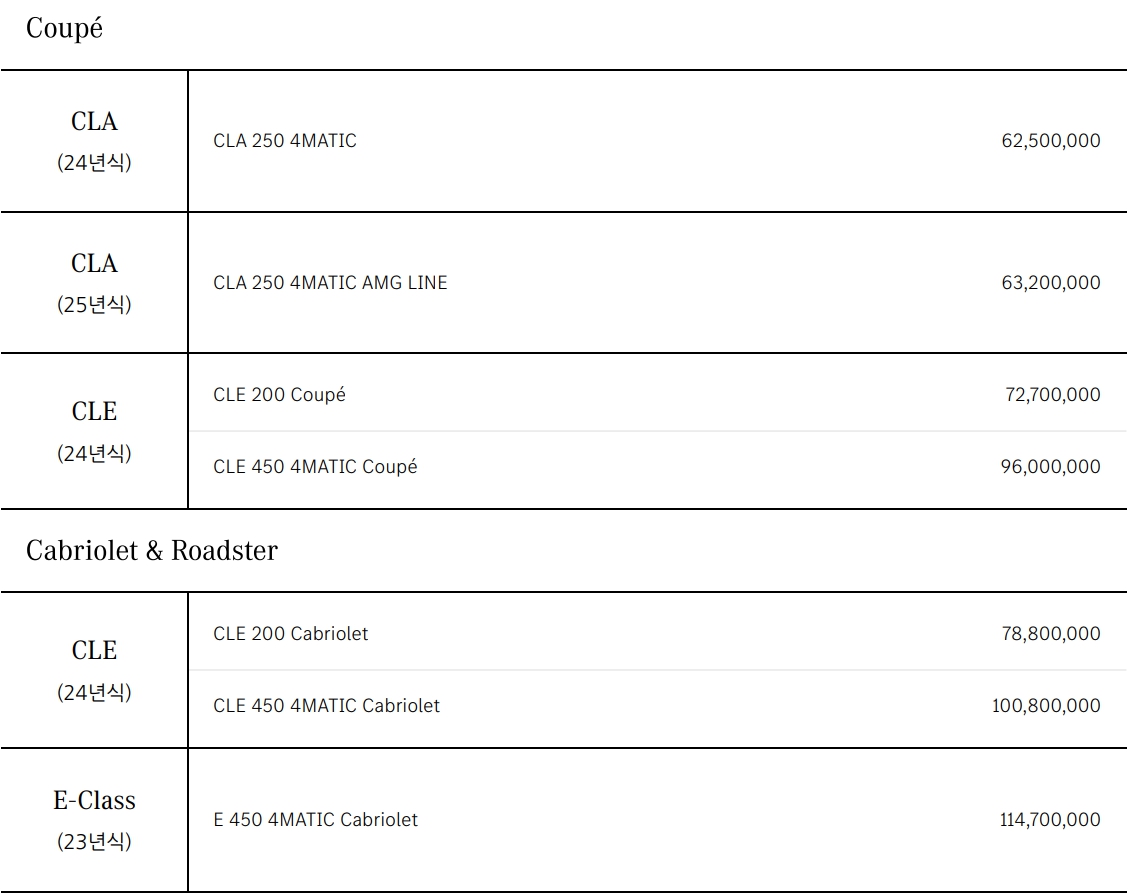 Coupé

| CLA (24년식) | CLA 250 4MATIC | 62,500,000 |
|---|---|---|
| CLA (25년식) | CLA 250 4MATIC AMG LINE | 63,200,000 |
| CLE (24년식) | CLE 200 Coupé | 72,700,000 |
| | CLE 450 4MATIC Coupé | 96,000,000 |

Cabriolet & Roadster

| CLE (24년식) | CLE 200 Cabriolet | 78,800,000 |
|---|---|---|
| | CLE 450 4MATIC Cabriolet | 100,800,000 |
| E-Class (23년식) | E 450 4MATIC Cabriolet | 114,700,000 |